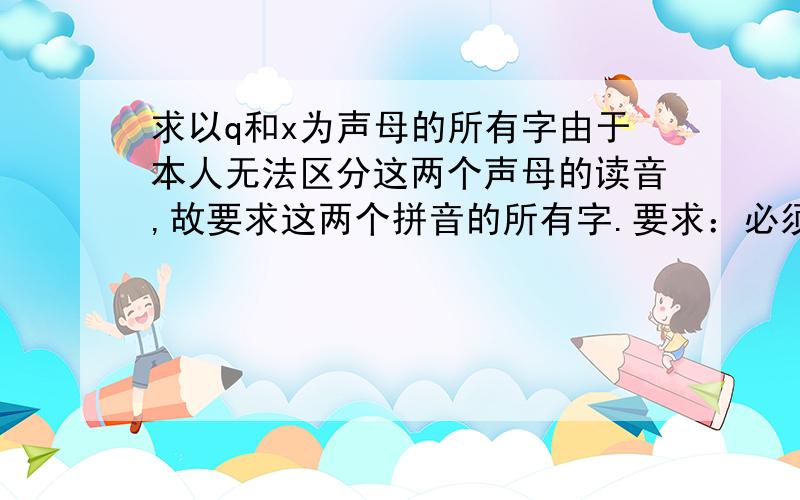 求以q和x为声母的所有字由于本人无法区分这两个声母的读音,故要求这两个拼音的所有字.要求：必须